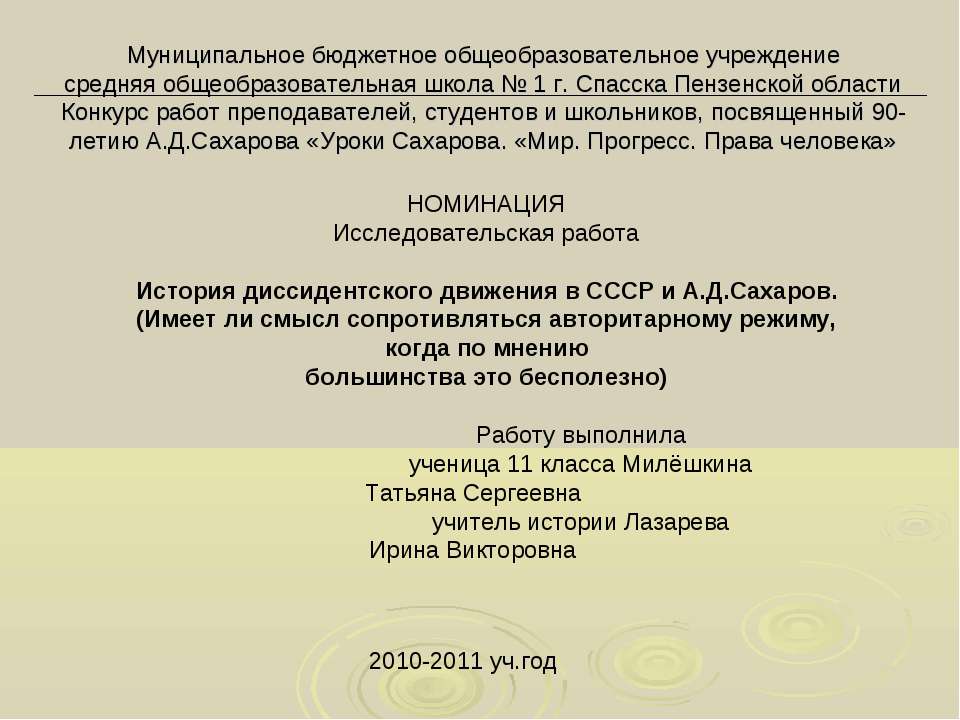 Муниципальное бюджетное общеобразовательное учреждение
средняя общеобразовательная школа № 1 г. Спасска Пензенской области
Конкурс работ преподавателей, студентов и школьников, посвященный 90-летию А.Д.Сахарова «Уроки Сахарова. «Мир. Прогресс. Права человека»

НОМИНАЦИЯ
Исследовательская работа

История диссидентского движения в СССР и А.Д.Сахаров.
(Имеет ли смысл сопротивляться авторитарному режиму, когда по мнению большинства это бесполезно)

Работу выполнила
ученица 11 класса Милёшкина Татьяна Сергеевна
учитель истории Лазарева Ирина Викторовна

2010-2011 уч.год